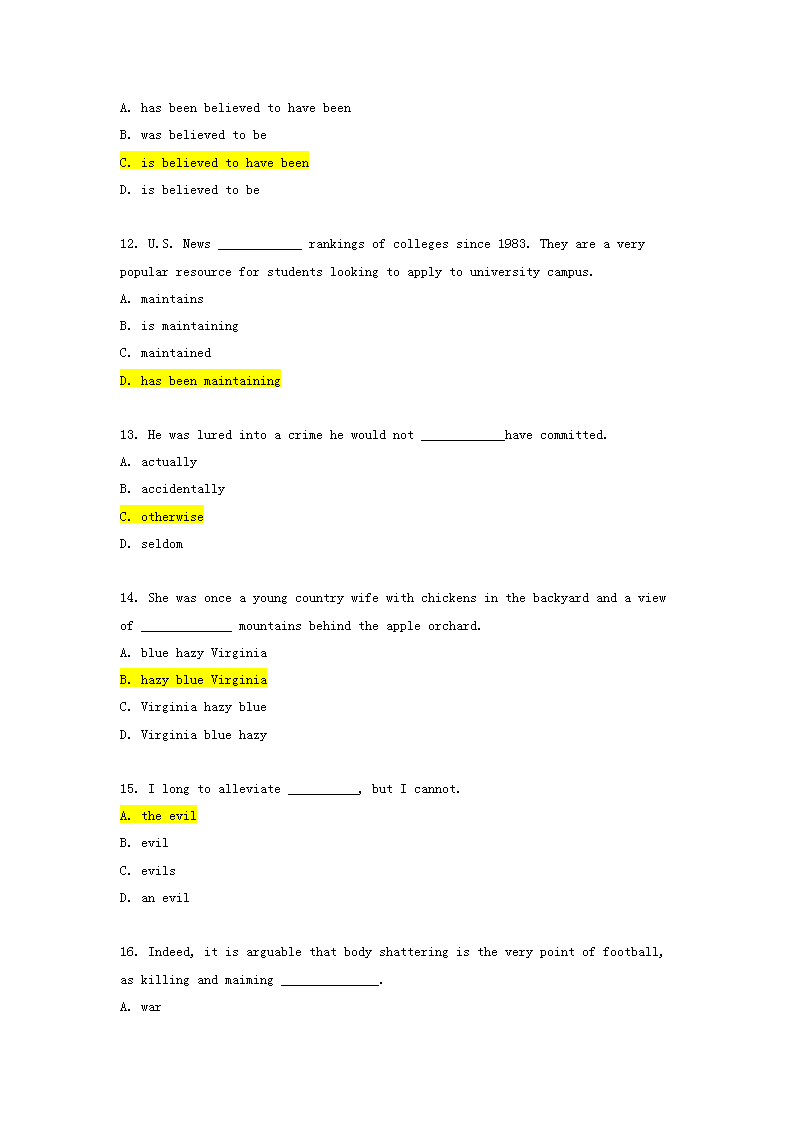 A. has been believed to have been

B. was believed to be

C. is believed to have been

D. is believed to be

12. U.S. News ____________ rankings of colleges since 1983. They are a very popular resource for students looking to apply to university campus.

A. maintains

B. is maintaining

C. maintained

D. has been maintaining

13. He was lured into a crime he would not ____________have committed.

A. actually

B. accidentally

C. otherwise

D. seldom

14. She was once a young country wife with chickens in the backyard and a view of _____________ mountains behind the apple orchard.

A. blue hazy Virginia

B. hazy blue Virginia

C. Virginia hazy blue

D. Virginia blue hazy

15. I long to alleviate __________, but I cannot.

A. the evil

B. evil

C. evils

D. an evil

16. Indeed, it is arguable that body shattering is the very point of football, as killing and maiming ______________.

A. war